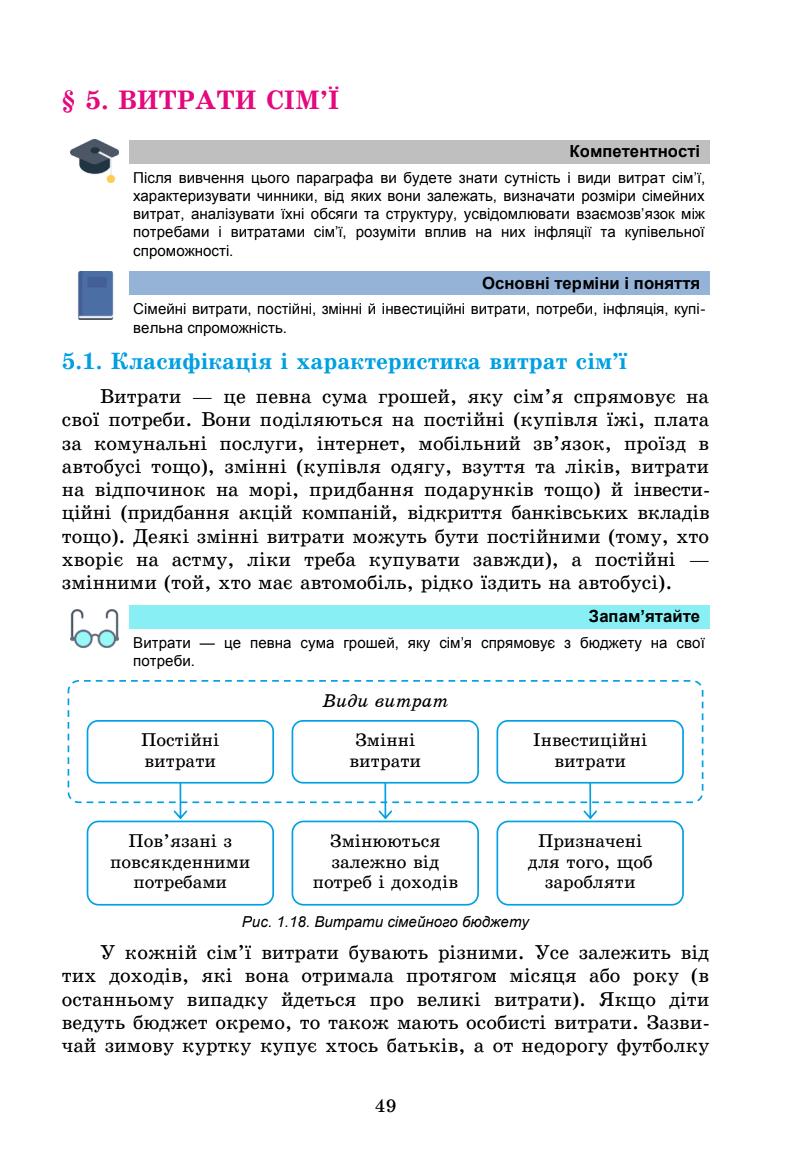 § 5. ВИТРАТИ СІМ'Ї

Компетентності

Після вивчення цього параграфа ви будете знати сутність і види витрат сім'ї, характеризувати чинники, від яких вони залежать, визначати розміри сімейних витрат, аналізувати їхні обсяги та структуру, усвідомлювати взаємозв'язок між потребами і витратами сім'ї, розуміти вплив на них інфляції та купівельної спроможності.

Основні терміни і поняття

Сімейні витрати, постійні, змінні й інвестиційні витрати, потреби, інфляція, купівельна спроможність.

5.1. Класифікація і характеристика витрат сім'ї

Витрати — це певна сума грошей, яку сім'я спрямовує на свої потреби. Вони поділяються на постійні (купівля їжі, плата за комунальні послуги, інтернет, мобільний зв'язок, проїзд в автобусі тощо), змінні (купівля одягу, взуття та ліків, витрати на відпочинок на морі, придбання подарунків тощо) й інвестиційні (придбання акцій компаній, відкриття банківських вкладів тощо). Деякі змінні витрати можуть бути постійними (тому, хто хворіє на астму, ліки треба купувати завжди), а постійні — змінними (той, хто має автомобіль, рідко їздить на автобусі).

Запам'ятайте

Витрати — це певна сума грошей, яку сім'я спрямовує з бюджету на свої потреби.

Види витрат

Постійні витрати

Змінні витрати

Інвестиційні витрати

Пов'язані з повсякденними потребами

Змінюються залежно від потреб і доходів

Призначені для того, щоб заробляти

Рис. 1.18. Витрати сімейного бюджету

У кожній сім'ї витрати бувають різними. Усе залежить від тих доходів, які вона отримала протягом місяця або року (в останньому випадку йдеться про великі витрати). Якщо діти ведуть бюджет окремо, то також мають особисті витрати. Зазвичай зимову куртку купує хтось батьків, а от недорогу футболку

49